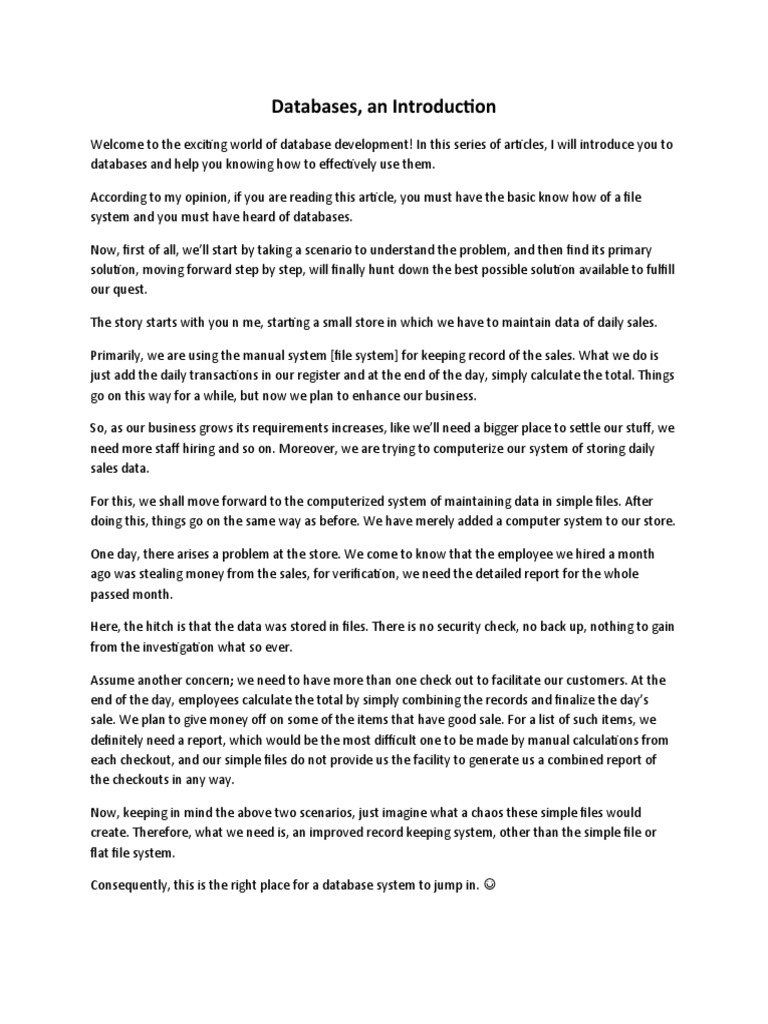 Databases, an Introduction

Welcome to the exciting world of database development! In this series of articles, I will introduce you to databases and help you knowing how to effectively use them.

According to my opinion, if you are reading this article, you must have the basic know how of a file system and you must have heard of databases.

Now, first of all, we'll start by taking a scenario to understand the problem, and then find its primary solution, moving forward step by step, will finally hunt down the best possible solution available to fulfill our quest.

The story starts with you n me, starting a small store in which we have to maintain data of daily sales.

Primarily, we are using the manual system [file system] for keeping record of the sales. What we do is just add the daily transactions in our register and at the end of the day, simply calculate the total. Things go on this way for a while, but now we plan to enhance our business.

So, as our business grows its requirements increases, like we'll need a bigger place to settle our stuff, we need more staff hiring and so on. Moreover, we are trying to computerize our system of storing daily sales data.

For this, we shall move forward to the computerized system of maintaining data in simple files. After doing this, things go on the same way as before. We have merely added a computer system to our store.

One day, there arises a problem at the store. We come to know that the employee we hired a month ago was stealing money from the sales, for verification, we need the detailed report for the whole passed month.

Here, the hitch is that the data was stored in files. There is no security check, no back up, nothing to gain from the investigation what so ever.

Assume another concern; we need to have more than one check out to facilitate our customers. At the end of the day, employees calculate the total by simply combining the records and finalize the day's sale. We plan to give money off on some of the items that have good sale. For a list of such items, we definitely need a report, which would be the most difficult one to be made by manual calculations from each checkout, and our simple files do not provide us the facility to generate us a combined report of the checkouts in any way.

Now, keeping in mind the above two scenarios, just imagine what a chaos these simple files would create. Therefore, what we need is, an improved record keeping system, other than the simple file or flat file system.

Consequently, this is the right place for a database system to jump in. ☺